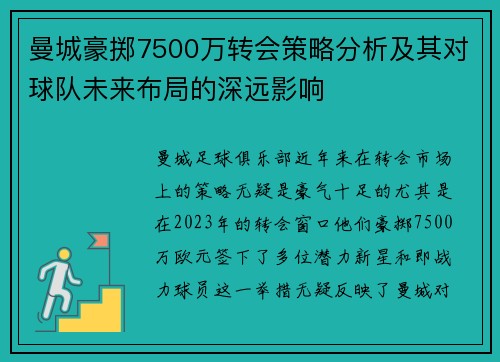 曼城豪掷7500万转会策略分析及其对球队未来布局的深远影响

曼城足球俱乐部近年来在转会市场上的策略无疑是豪气十足的尤其是在2023年的转会窗口他们豪掷7500万欧元签下了多位潜力新星和即战力球员这一举措无疑反映了曼城对